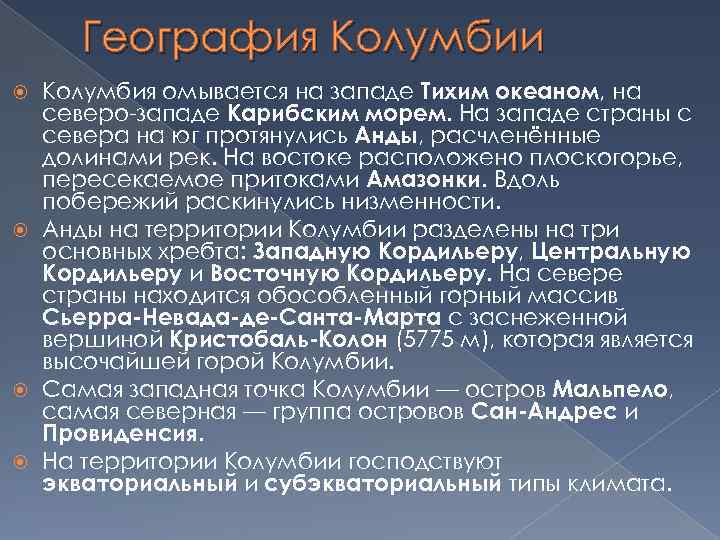 География Колумбии

Колумбия омывается на западе Тихим океаном, на северо-западе Карибским морем. На западе страны с севера на юг протянулись Анды, расчленённые долинами рек. На востоке расположено плоскогорье, пересекаемое притоками Амазонки. Вдоль побережий раскинулись низменности.

Анды на территории Колумбии разделены на три основных хребта: Западную Кордильеру, Центральную Кордильеру и Восточную Кордильеру. На севере страны находится обособленный горный массив Сьерра-Невада-де-Санта-Марта с заснеженной вершиной Кристобаль-Колон (5775 м), которая является высочайшей горой Колумбии.

Самая западная точка Колумбии — остров Мальпело, самая северная — группа островов Сан-Андрес и Провиденсия.

На территории Колумбии господствуют экваториальный и субэкваториальный типы климата.